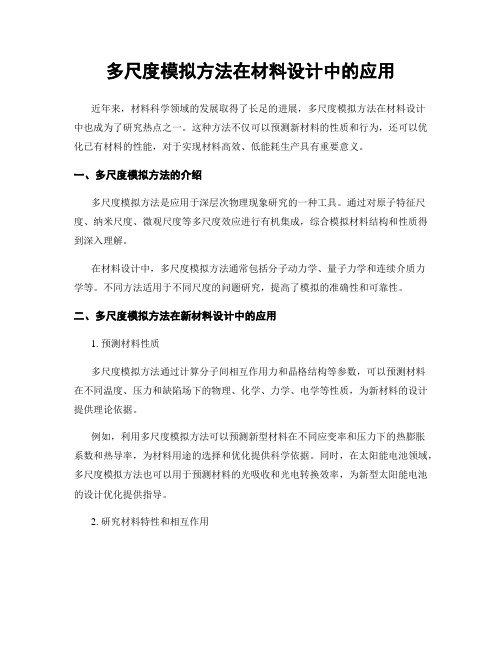 多尺度模拟方法在材料设计中的应用

近年来，材料科学领域的发展取得了长足的进展，多尺度模拟方法在材料设计中也成为了研究热点之一。这种方法不仅可以预测新材料的性质和行为，还可以优化已有材料的性能，对于实现材料高效、低能耗生产具有重要意义。

一、多尺度模拟方法的介绍

多尺度模拟方法是应用于深层次物理现象研究的一种工具。通过对原子特征尺度、纳米尺度、微观尺度等多尺度效应进行有机集成，综合模拟材料结构和性质得到深入理解。

在材料设计中，多尺度模拟方法通常包括分子动力学、量子力学和连续介质力学等。不同方法适用于不同尺度的问题研究，提高了模拟的准确性和可靠性。

二、多尺度模拟方法在新材料设计中的应用

1. 预测材料性质

多尺度模拟方法通过计算分子间相互作用力和晶格结构等参数，可以预测材料在不同温度、压力和缺陷场下的物理、化学、力学、电学等性质，为新材料的设计提供理论依据。

例如，利用多尺度模拟方法可以预测新型材料在不同应变率和压力下的热膨胀系数和热导率，为材料用途的选择和优化提供科学依据。同时，在太阳能电池领域，多尺度模拟方法也可以用于预测材料的光吸收和光电转换效率，为新型太阳能电池的设计优化提供指导。

2. 研究材料特性和相互作用